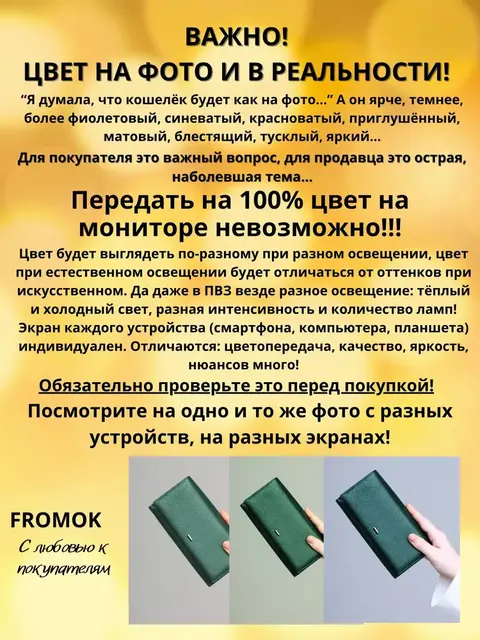 ВАЖНО!
ЦВЕТ НА ФОТО И В РЕАЛЬНОСТИ!

“Я думала, что кошелёк будет как на фото...” А он ярче, темнее, более фиолетовый, синеватый, красноватый, приглушённый, матовый, блестящий, тусклый, яркий...

Для покупателя это важный вопрос, для продавца это острая, наболевшая тема...

Передать на 100% цвет на мониторе невозможно!!!

Цвет будет выглядеть по-разному при разном освещении, цвет при естественном освещении будет отличаться от оттенков при искусственном. Да даже в ПВЗ везде разное освещение: тёплый и холодный свет, разная интенсивность и количество ламп! Экран каждого устройства (смартфона, компьютера, планшета) индивидуален. Отличаются: цветопередача, качество, яркость, нюансов много!

Обязательно проверьте это перед покупкой!

Посмотрите на одно и то же фото с разных устройств, на разных экранах!

FROMOK

С любовью к покупателям